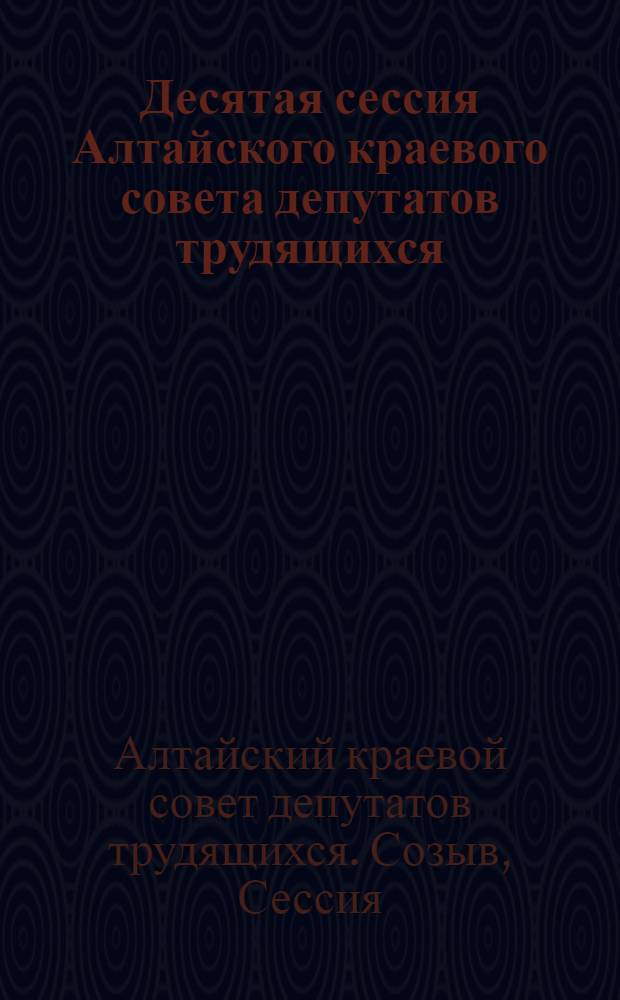 Десятая сессия Алтайского краевого совета депутатов трудящихся

Алтайский краевой совет депутатов трудящихся. Созыв, Сессия